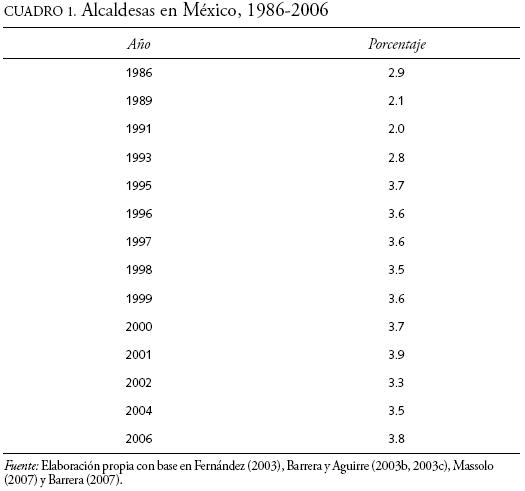 CUADRO 1. Alcaldesas en México, 1986-2006

| Año | Porcentaje |
|---|---|
| 1986 | 2.9 |
| 1989 | 2.1 |
| 1991 | 2.0 |
| 1993 | 2.8 |
| 1995 | 3.7 |
| 1996 | 3.6 |
| 1997 | 3.6 |
| 1998 | 3.5 |
| 1999 | 3.6 |
| 2000 | 3.7 |
| 2001 | 3.9 |
| 2002 | 3.3 |
| 2004 | 3.5 |
| 2006 | 3.8 |

Fuente: Elaboración propia con base en Fernández (2003), Barrera y Aguirre (2003b, 2003c), Massolo (2007) y Barrera (2007).